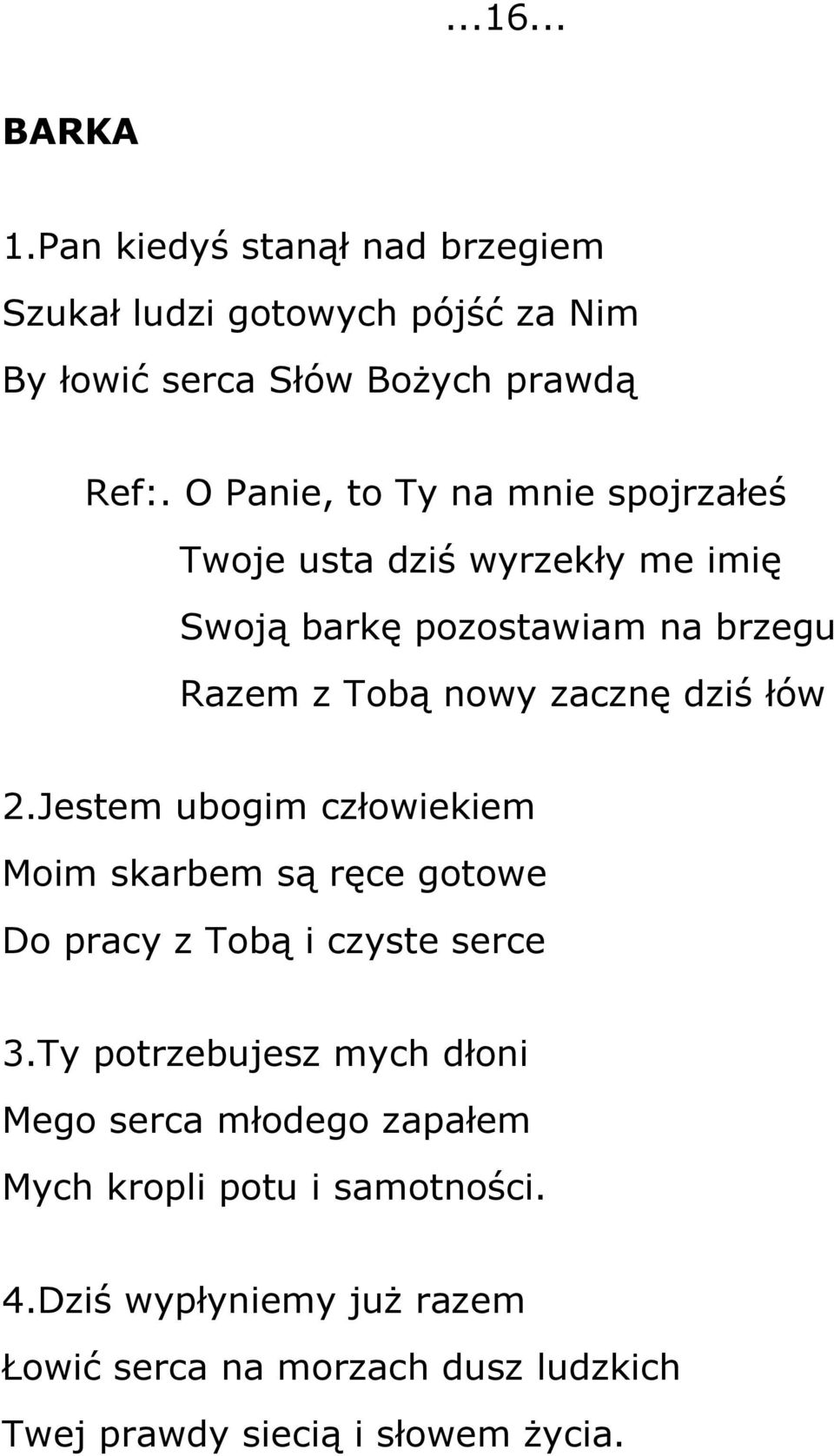 ...16...

BARKA

1.Pan kiedyś stanął nad brzegiem
Szukał ludzi gotowych pójść za Nim
By łowić serca Słów Bożych prawdą

Ref:. O Panie, to Ty na mnie spojrzałeś
Twoje usta dziś wyrzekły me imię
Swoją barkę pozostawiam na brzegu
Razem z Tobą nowy zacznę dziś łów

2.Jestem ubogim człowiekiem
Moim skarbem są ręce gotowe
Do pracy z Tobą i czyste serce

3.Ty potrzebujesz mych dłoni
Mego serca młodego zapałem
Mych kropli potu i samotności.

4.Dziś wypłyniemy już razem
Łowić serca na morzach dusz ludzkich
Twej prawdy siecią i słowem życia.